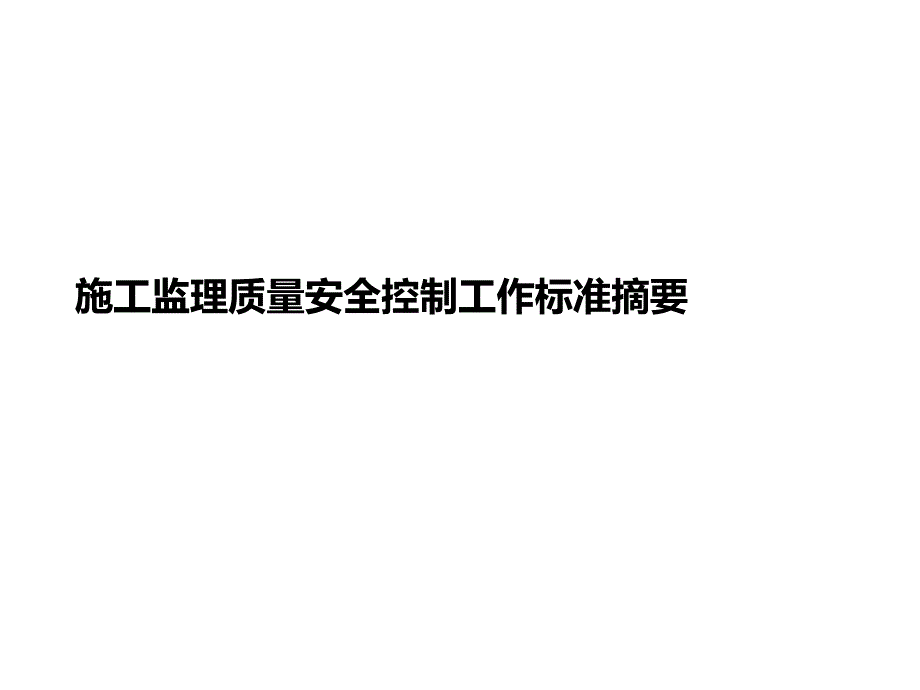 施工监理质量安全控制工作标准摘要